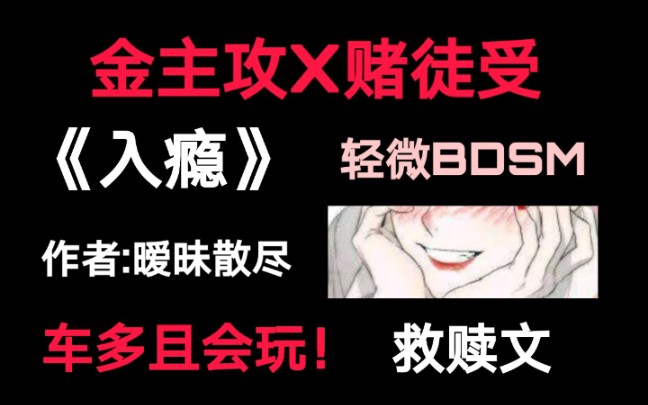 金主攻X赌徒受

《入瘾》

轻微BDSM

作者:暧昧散尽

车多且会玩!

救赎文